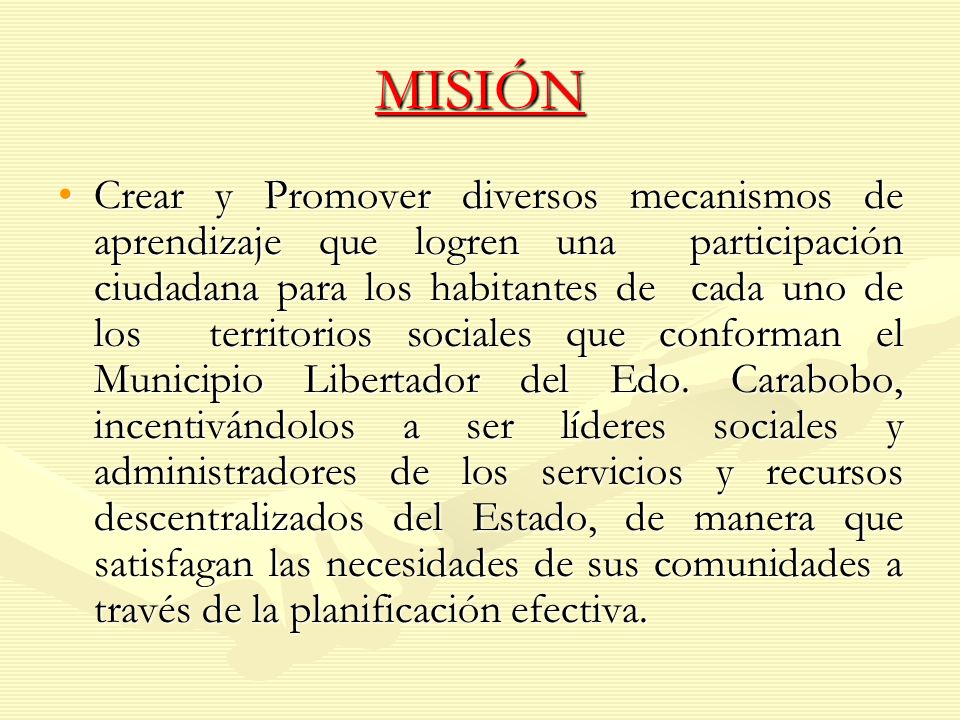 MISIÓN

• Crear y Promover diversos mecanismos de aprendizaje que logren una participación ciudadana para los habitantes de cada uno de los territorios sociales que conforman el Municipio Libertador del Edo. Carabobo, incentivándolos a ser líderes sociales y administradores de los servicios y recursos descentralizados del Estado, de manera que satisfagan las necesidades de sus comunidades a través de la planificación efectiva.